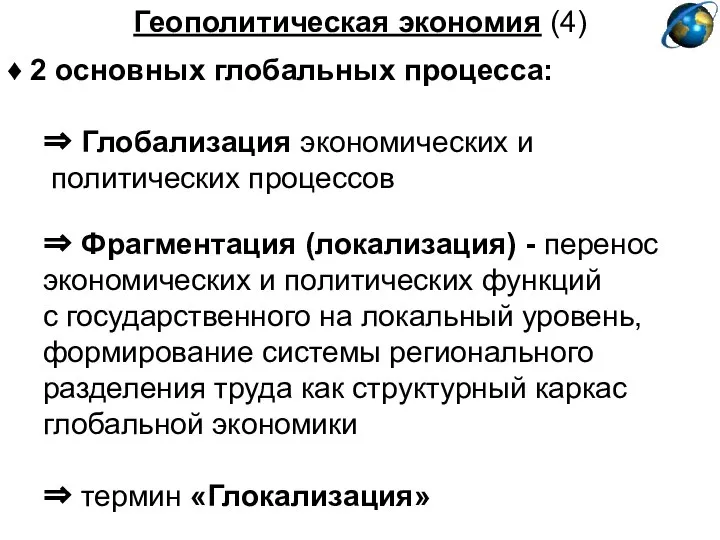 Геополитическая экономия (4)

♦ 2 основных глобальных процесса:

⇒ Глобализация экономических и политических процессов

⇒ Фрагментация (локализация) - перенос экономических и политических функций с государственного на локальный уровень, формирование системы регионального разделения труда как структурный каркас глобальной экономики

⇒ термин «Глокализация»